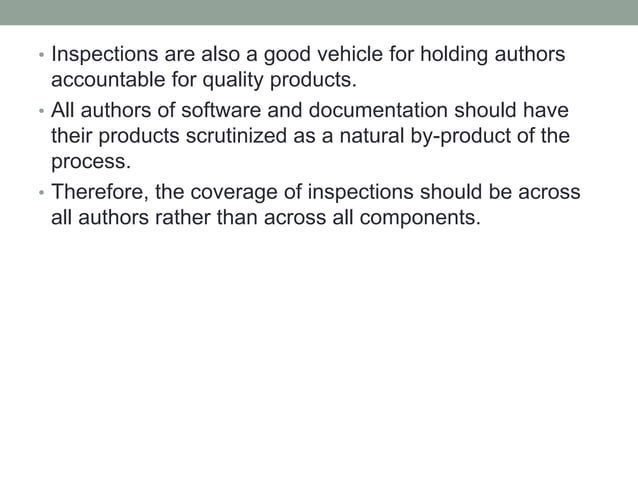 • Inspections are also a good vehicle for holding authors accountable for quality products.
• All authors of software and documentation should have their products scrutinized as a natural by-product of the process.
• Therefore, the coverage of inspections should be across all authors rather than across all components.